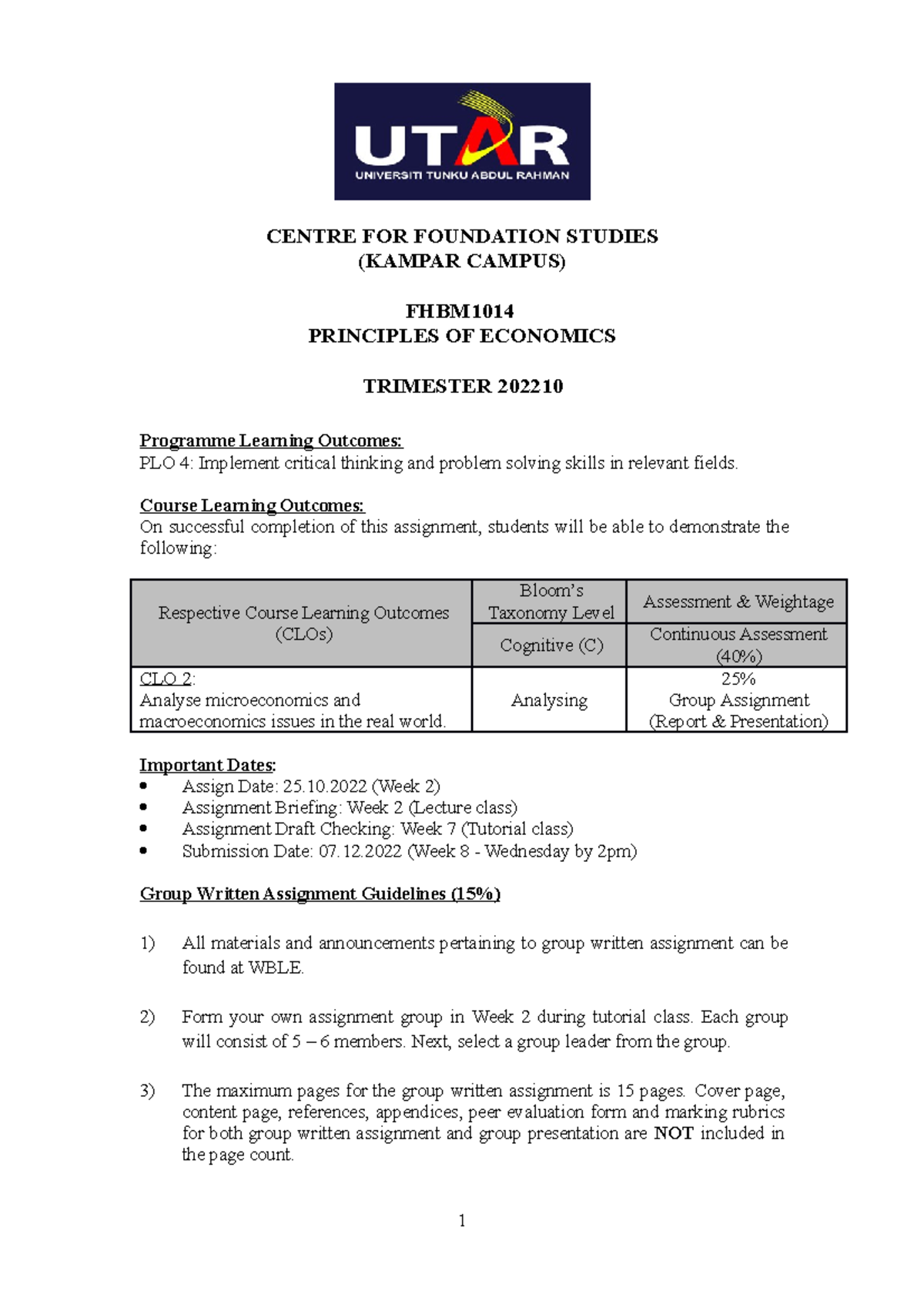 UTAR
UNIVERSITI TUNKU ABDUL RAHMAN

CENTRE FOR FOUNDATION STUDIES
(KAMPAR CAMPUS)

FHBM1014
PRINCIPLES OF ECONOMICS

TRIMESTER 202210

Programme Learning Outcomes:
PLO 4: Implement critical thinking and problem solving skills in relevant fields.

Course Learning Outcomes:
On successful completion of this assignment, students will be able to demonstrate the following:

| Respective Course Learning Outcomes (CLOs) | Bloom's Taxonomy Level | Assessment & Weightage |
|---|---|---|
| | Cognitive (C) | Continuous Assessment (40%) |
| CLO 2: Analyse microeconomics and macroeconomics issues in the real world. | Analysing | 25% Group Assignment (Report & Presentation) |

Important Dates:
• Assign Date: 25.10.2022 (Week 2)
• Assignment Briefing: Week 2 (Lecture class)
• Assignment Draft Checking: Week 7 (Tutorial class)
• Submission Date: 07.12.2022 (Week 8 - Wednesday by 2pm)

Group Written Assignment Guidelines (15%)

1) All materials and announcements pertaining to group written assignment can be found at WBLE.

2) Form your own assignment group in Week 2 during tutorial class. Each group will consist of 5 – 6 members. Next, select a group leader from the group.

3) The maximum pages for the group written assignment is 15 pages. Cover page, content page, references, appendices, peer evaluation form and marking rubrics for both group written assignment and group presentation are NOT included in the page count.

1